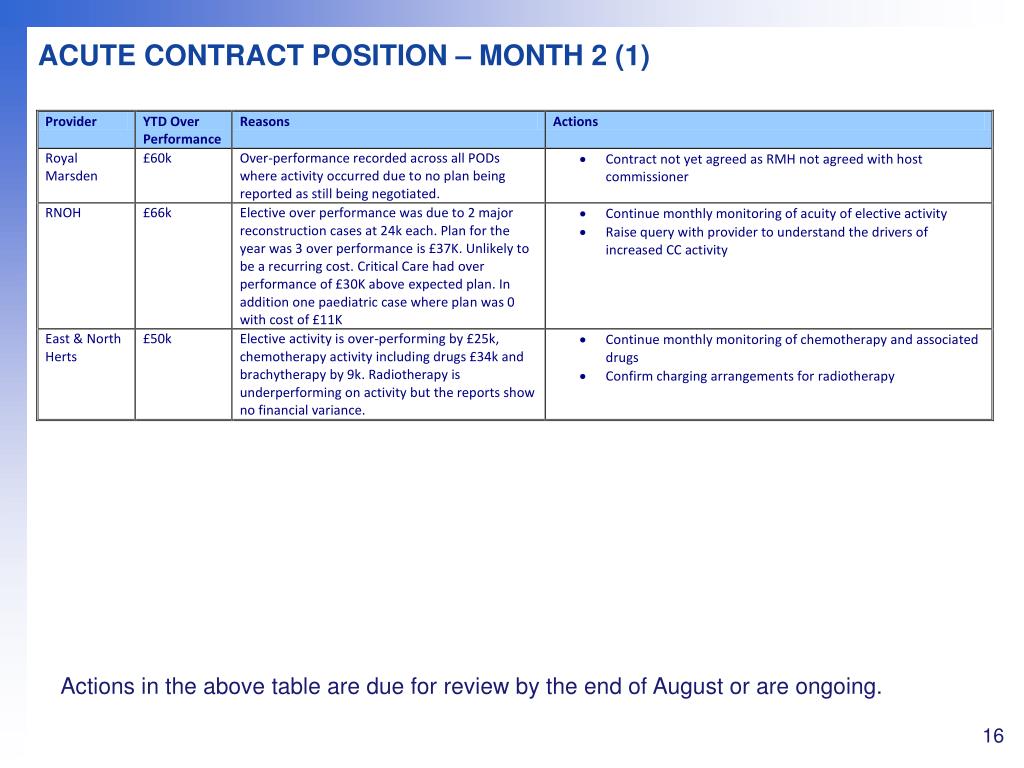 ACUTE CONTRACT POSITION – MONTH 2 (1)

| Provider | YTD Over Performance | Reasons | Actions |
|---|---|---|---|
| Royal Marsden | £60k | Over-performance recorded across all PODs where activity occurred due to no plan being reported as still being negotiated. | • Contract not yet agreed as RMH not agreed with host commissioner |
| RNOH | £66k | Elective over performance was due to 2 major reconstruction cases at 24k each. Plan for the year was 3 over performance is £37K. Unlikely to be a recurring cost. Critical Care had over performance of £30K above expected plan. In addition one paediatric case where plan was 0 with cost of £11K | • Continue monthly monitoring of acuity of elective activity • Raise query with provider to understand the drivers of increased CC activity |
| East & North Herts | £50k | Elective activity is over-performing by £25k, chemotherapy activity including drugs £34k and brachytherapy by 9k. Radiotherapy is underperforming on activity but the reports show no financial variance. | • Continue monthly monitoring of chemotherapy and associated drugs • Confirm charging arrangements for radiotherapy |

Actions in the above table are due for review by the end of August or are ongoing.

16